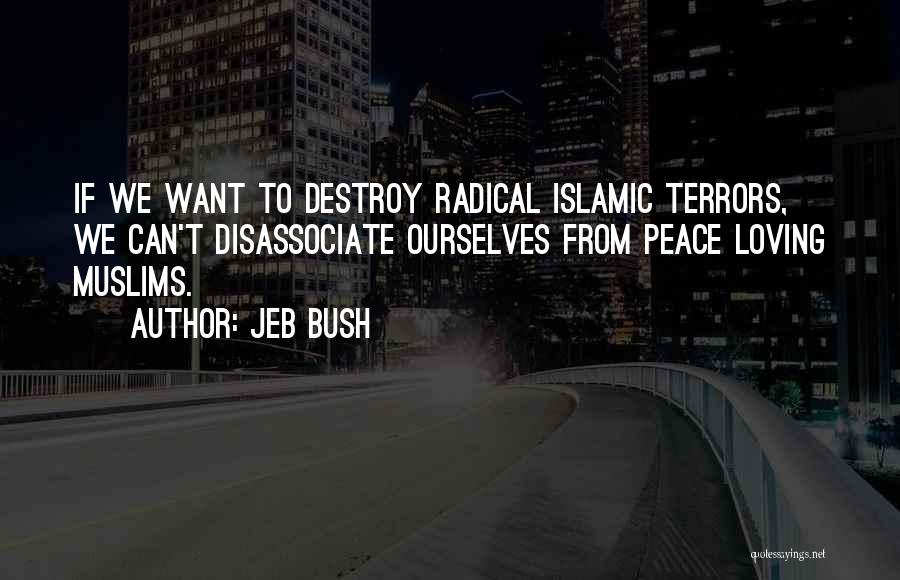 IF WE WANT TO DESTROY RADICAL ISLAMIC TERRORS, WE CAN'T DISASSOCIATE OURSELVES FROM PEACE LOVING MUSLIMS.

AUTHOR: JEB BUSH

quotessayings.net